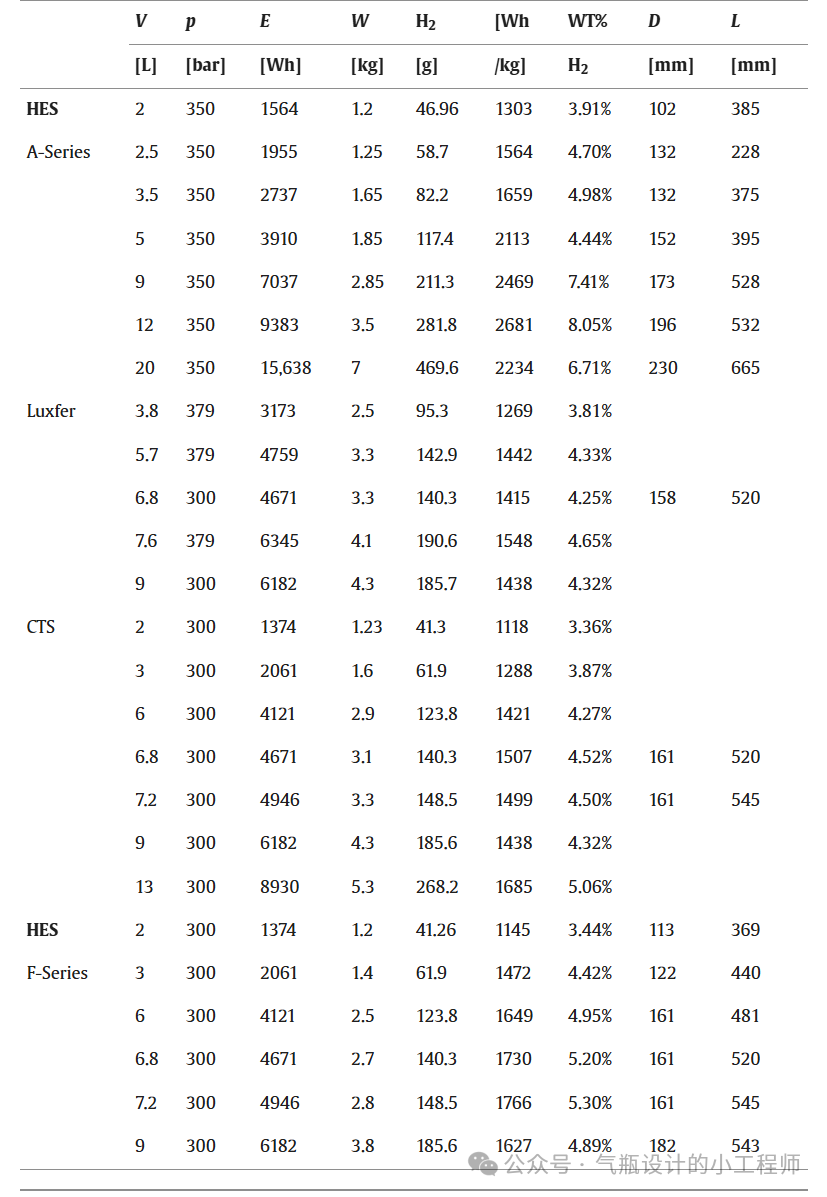 |  | $V$ | $p$ | $E$ | $W$ | $H_2$ | [Wh | WT% | $D$ | $L$ |
|---|---|---|---|---|---|---|---|---|---|
|  | [L] | [bar] | [Wh] | [kg] | [g] | /kg] | $H_2$ | [mm] | [mm] |
| **HES** | 2 | 350 | 1564 | 1.2 | 46.96 | 1303 | 3.91% | 102 | 385 |
| A-Series | 2.5 | 350 | 1955 | 1.25 | 58.7 | 1564 | 4.70% | 132 | 228 |
|  | 3.5 | 350 | 2737 | 1.65 | 82.2 | 1659 | 4.98% | 132 | 375 |
|  | 5 | 350 | 3910 | 1.85 | 117.4 | 2113 | 4.44% | 152 | 395 |
|  | 9 | 350 | 7037 | 2.85 | 211.3 | 2469 | 7.41% | 173 | 528 |
|  | 12 | 350 | 9383 | 3.5 | 281.8 | 2681 | 8.05% | 196 | 532 |
|  | 20 | 350 | 15,638 | 7 | 469.6 | 2234 | 6.71% | 230 | 665 |
| Luxfer | 3.8 | 379 | 3173 | 2.5 | 95.3 | 1269 | 3.81% |  |  |
|  | 5.7 | 379 | 4759 | 3.3 | 142.9 | 1442 | 4.33% |  |  |
|  | 6.8 | 300 | 4671 | 3.3 | 140.3 | 1415 | 4.25% | 158 | 520 |
|  | 7.6 | 379 | 6345 | 4.1 | 190.6 | 1548 | 4.65% |  |  |
|  | 9 | 300 | 6182 | 4.3 | 185.7 | 1438 | 4.32% |  |  |
| CTS | 2 | 300 | 1374 | 1.23 | 41.3 | 1118 | 3.36% |  |  |
|  | 3 | 300 | 2061 | 1.6 | 61.9 | 1288 | 3.87% |  |  |
|  | 6 | 300 | 4121 | 2.9 | 123.8 | 1421 | 4.27% |  |  |
|  | 6.8 | 300 | 4671 | 3.1 | 140.3 | 1507 | 4.52% | 161 | 520 |
|  | 7.2 | 300 | 4946 | 3.3 | 148.5 | 1499 | 4.50% | 161 | 545 |
|  | 9 | 300 | 6182 | 4.3 | 185.6 | 1438 | 4.32% |  |  |
|  | 13 | 300 | 8930 | 5.3 | 268.2 | 1685 | 5.06% |  |  |
| **HES** | 2 | 300 | 1374 | 1.2 | 41.26 | 1145 | 3.44% | 113 | 369 |
| F-Series | 3 | 300 | 2061 | 1.4 | 61.9 | 1472 | 4.42% | 122 | 440 |
|  | 6 | 300 | 4121 | 2.5 | 123.8 | 1649 | 4.95% | 161 | 481 |
|  | 6.8 | 300 | 4671 | 2.7 | 140.3 | 1730 | 5.20% | 161 | 520 |
|  | 7.2 | 300 | 4946 | 2.8 | 148.5 | 1766 | 5.30% | 161 | 545 |
|  | 9 | 300 | 6182 | 3.8 | 185.6 | 1627 | 4.89% | 182 | 543 |

公众号 · 气瓶设计的小工程师